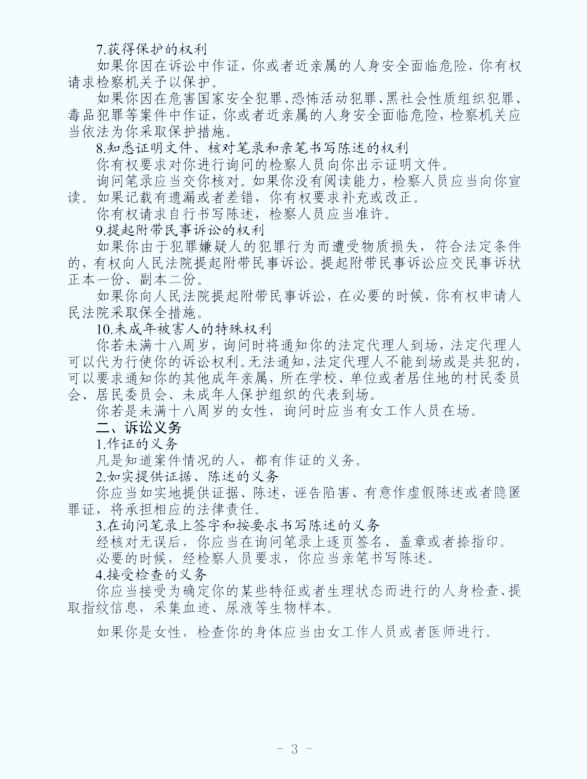 7.获得保护的权利

如果你因在诉讼中作证，你或者近亲属的人身安全面临危险，你有权请求检察机关予以保护。

如果你因在危害国家安全犯罪、恐怖活动犯罪、黑社会性质组织犯罪、毒品犯罪等案件中作证，你或者近亲属的人身安全面临危险，检察机关应当依法为你采取保护措施。

8.知悉证明文件、核对笔录和亲笔书写陈述的权利

你有权要求对你进行询问的检察人员向你出示证明文件。

询问笔录应当交你核对。如果你没有阅读能力，检察人员应当向你宣读。如果记载有遗漏或者差错，你有权要求补充或改正。

你有权请求自行书写陈述，检察人员应当准许。

9.提起附带民事诉讼的权利

如果你由于犯罪嫌疑人的犯罪行为而遭受物质损失，符合法定条件的，有权向人民法院提起附带民事诉讼。提起附带民事诉讼应交民事诉状正本一份、副本二份。

如果你向人民法院提起附带民事诉讼，在必要的时候，你有权申请人民法院采取保全措施。

10.未成年被害人的特殊权利

你若未满十八周岁，询问时将通知你的法定代理人到场，法定代理人可以代为行使你的诉讼权利。无法通知，法定代理人不能到场或是共犯的，可以要求通知你的其他成年亲属，所在学校、单位或者居住地的村民委员会、居民委员会、未成年人保护组织的代表到场。

你若是未满十八周岁的女性，询问时应当有女工作人员在场。

二、诉讼义务

1.作证的义务

凡是知道案件情况的人，都有作证的义务。

2.如实提供证据、陈述的义务

你应当如实地提供证据、陈述，诬告陷害、有意作虚假陈述或者隐匿罪证，将承担相应的法律责任。

3.在询问笔录上签字和按要求书写陈述的义务

经核对无误后，你应当在询问笔录上逐页签名、盖章或者捺指印。

必要的时候，经检察人员要求，你应当亲笔书写陈述。

4.接受检查的义务

你应当接受为确定你的某些特征或者生理状态而进行的人身检查、提取指纹信息，采集血迹、尿液等生物样本。

如果你是女性，检查你的身体应当由女工作人员或者医师进行。

- 3 -